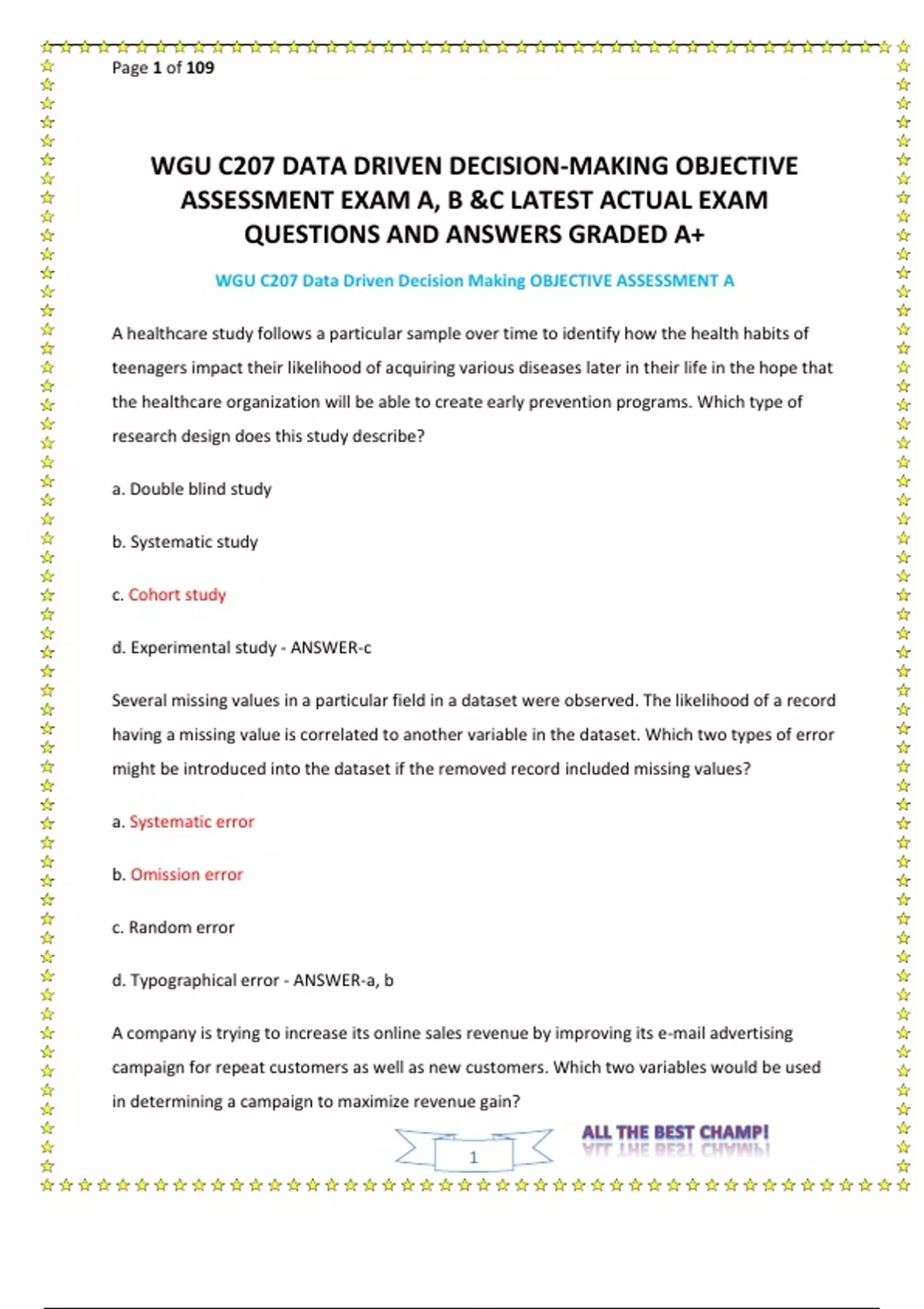 Page 1 of 109

WGU C207 DATA DRIVEN DECISION-MAKING OBJECTIVE ASSESSMENT EXAM A, B &C LATEST ACTUAL EXAM QUESTIONS AND ANSWERS GRADED A+

WGU C207 Data Driven Decision Making OBJECTIVE ASSESSMENT A

A healthcare study follows a particular sample over time to identify how the health habits of teenagers impact their likelihood of acquiring various diseases later in their life in the hope that the healthcare organization will be able to create early prevention programs. Which type of research design does this study describe?

a. Double blind study

b. Systematic study

c. Cohort study

d. Experimental study - ANSWER-c

Several missing values in a particular field in a dataset were observed. The likelihood of a record having a missing value is correlated to another variable in the dataset. Which two types of error might be introduced into the dataset if the removed record included missing values?

a. Systematic error

b. Omission error

c. Random error

d. Typographical error - ANSWER-a, b

A company is trying to increase its online sales revenue by improving its e-mail advertising campaign for repeat customers as well as new customers. Which two variables would be used in determining a campaign to maximize revenue gain?

1

ALL THE BEST CHAMP!